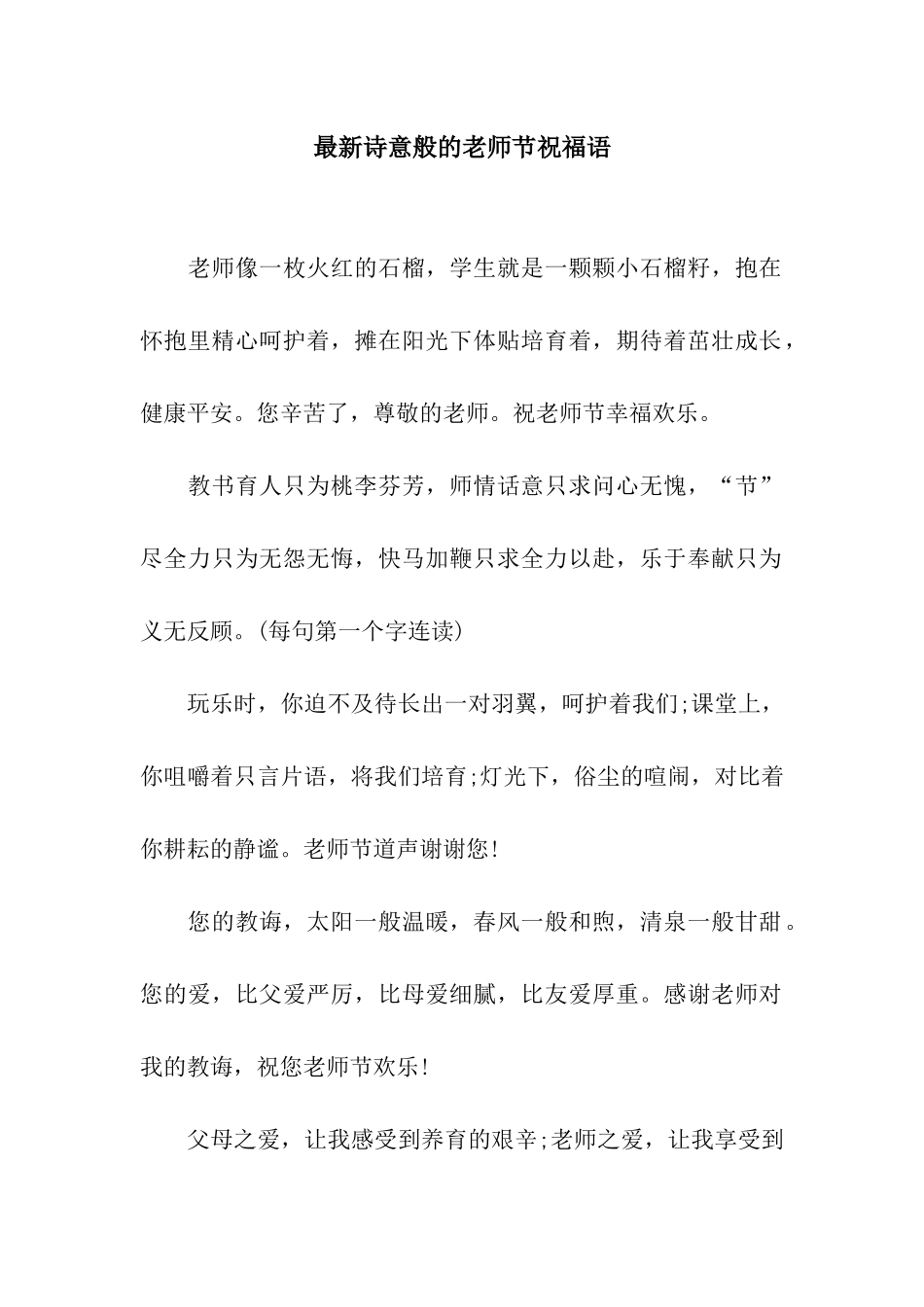 最新诗意般的老师节祝福语

老师像一枚火红的石榴，学生就是一颗颗小石榴籽，抱在怀抱里精心呵护着，摊在阳光下体贴培育着，期待着茁壮成长，健康平安。您辛苦了，尊敬的老师。祝老师节幸福欢乐。

教书育人只为桃李芬芳，师情话意只求问心无愧，“节”尽全力只为无怨无悔，快马加鞭只求全力以赴，乐于奉献只为义无反顾。(每句第一个字连读)

玩乐时，你迫不及待长出一对羽翼，呵护着我们;课堂上，你咀嚼着只言片语，将我们培育;灯光下，俗尘的喧闹，对比着你耕耘的静谧。老师节道声谢谢您!

您的教诲，太阳一般温暖，春风一般和煦，清泉一般甘甜。您的爱，比父爱严厉，比母爱细腻，比友爱厚重。感谢老师对我的教诲，祝您老师节欢乐!

父母之爱，让我感受到养育的艰辛;老师之爱，让我享受到